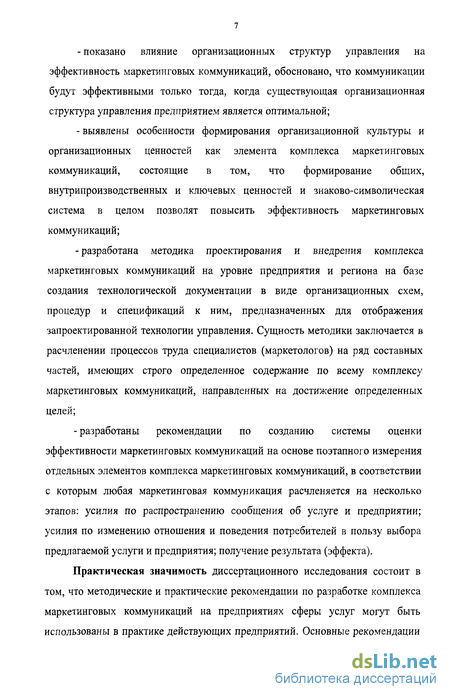 7

- показано влияние организационных структур управления на эффективность маркетинговых коммуникаций, обосновано, что коммуникации будут эффективными только тогда, когда существующая организационная структура управления предприятием является оптимальной;

- выявлены особенности формирования организационной культуры и организационных ценностей как элемента комплекса маркетинговых коммуникаций, состоящие в том, что формирование общих, внутрипроизводственных и ключевых ценностей и знаково-символическая система в целом позволят повысить эффективность маркетинговых коммуникаций;

- разработана методика проектирования и внедрения комплекса маркетинговых коммуникаций на уровне предприятия и региона на базе создания технологической документации в виде организационных схем, процедур и спецификаций к ним, предназначенных для отображения запроектированной технологии управления. Сущность методики заключается в расчленении процессов труда специалистов (маркетологов) на ряд составных частей, имеющих строго определенное содержание по всему комплексу маркетинговых коммуникаций, направленных на достижение определенных целей;

- разработаны рекомендации по созданию системы оценки эффективности маркетинговых коммуникаций на основе поэтапного измерения отдельных элементов комплекса маркетинговых коммуникаций, в соответствии с которым любая маркетинговая коммуникация расчленяется на несколько этапов: усилия по распространению сообщения об услуге и предприятии; усилия по изменению отношения и поведения потребителей в пользу выбора предлагаемой услуги и предприятия; получение результата (эффекта).

Практическая значимость диссертационного исследования состоит в том, что методические и практические рекомендации по разработке комплекса маркетинговых коммуникаций на предприятиях сферы услуг могут быть использованы в практике действующих предприятий. Основные рекомендации

dsLib.net
библиотека диссертаций